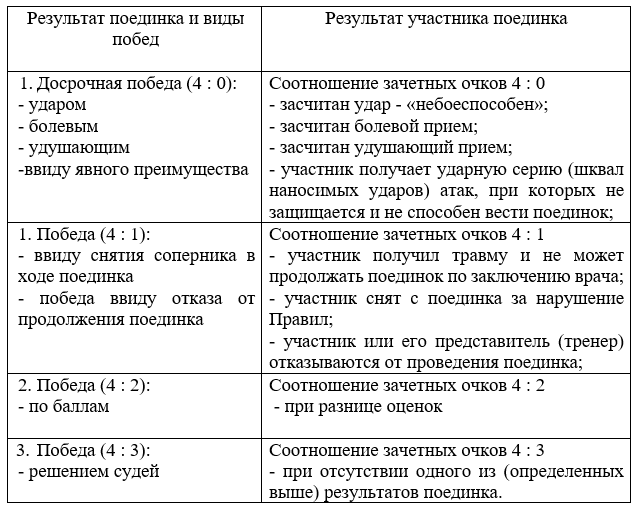 | Результат поединка и виды побед | Результат участника поединка |
|---|---|
| 1. Досрочная победа (4 : 0):<br>- ударом<br>- болевым<br>- удушающим<br>-ввиду явного преимущества | Соотношение зачетных очков 4 : 0<br>- засчитан удар - «небоеспособен»;<br>- засчитан болевой прием;<br>- засчитан удушающий прием;<br>- участник получает ударную серию (шквал наносимых ударов) атак, при которых не защищается и не способен вести поединок; |
| 1. Победа (4 : 1):<br>- ввиду снятия соперника в ходе поединка<br>- победа ввиду отказа от продолжения поединка | Соотношение зачетных очков 4 : 1<br>- участник получил травму и не может продолжать поединок по заключению врача;<br>- участник снят с поединка за нарушение Правил;<br>- участник или его представитель (тренер) отказываются от проведения поединка; |
| 2. Победа (4 : 2):<br>- по баллам | Соотношение зачетных очков 4 : 2<br>- при разнице оценок |
| 3. Победа (4 : 3):<br>- решением судей | Соотношение зачетных очков 4 : 3<br>- при отсутствии одного из (определенных выше) результатов поединка. |